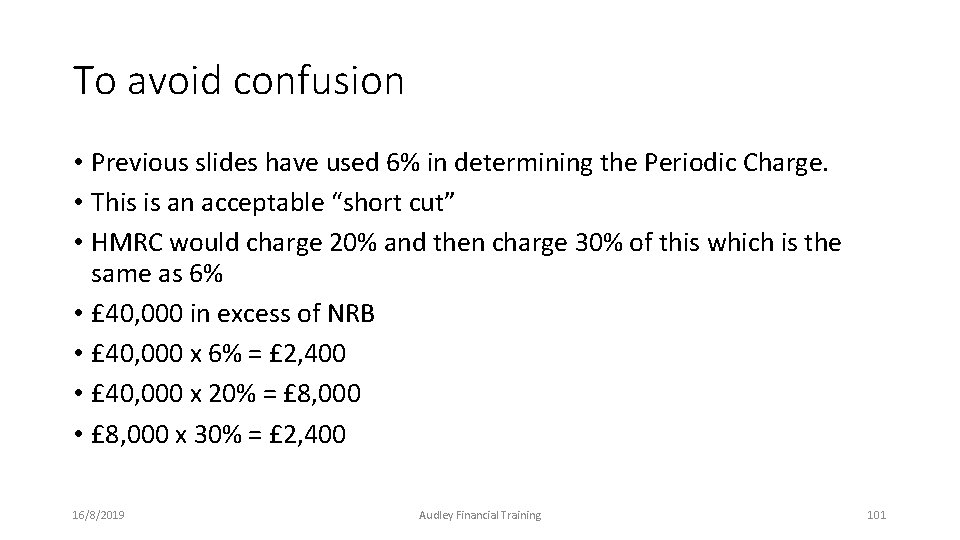 To avoid confusion

• Previous slides have used 6% in determining the Periodic Charge.
• This is an acceptable "short cut"
• HMRC would charge 20% and then charge 30% of this which is the same as 6%
• £40,000 in excess of NRB
• £40,000 x 6% = £2,400
• £40,000 x 20% = £8,000
• £8,000 x 30% = £2,400

16/8/2019 Audley Financial Training 101